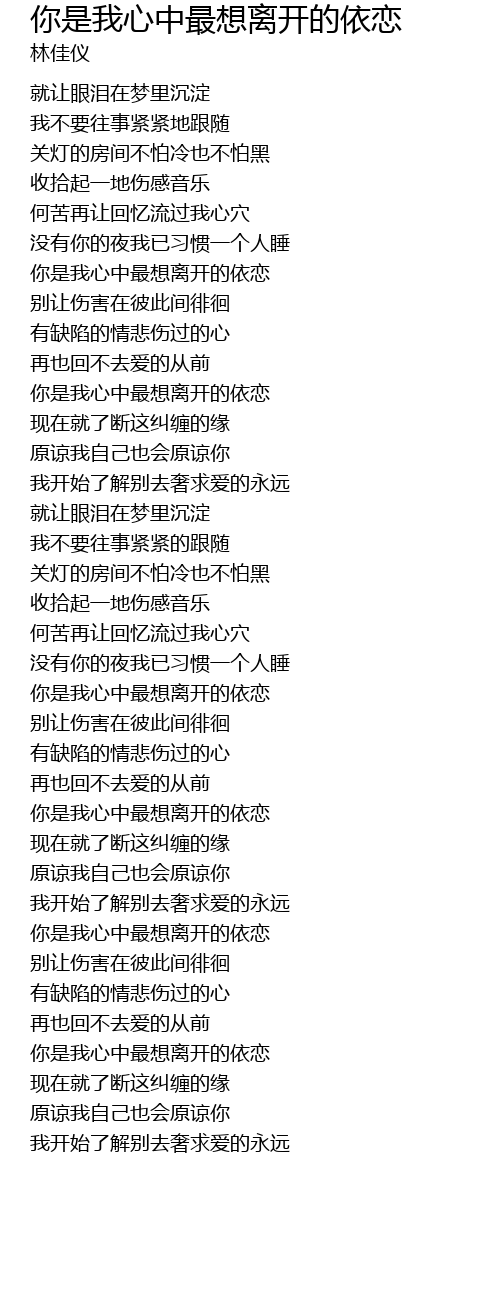 你是我心中最想离开的依恋
林佳仪

就让眼泪在梦里沉淀
我不要往事紧紧地跟随
关灯的房间不怕冷也不怕黑
收拾起一地伤感音乐
何苦再让回忆流过我心穴
没有你的夜我已习惯一个人睡
你是我心中最想离开的依恋
别让伤害在彼此间徘徊
有缺陷的情悲伤过的心
再也回不去爱的从前
你是我心中最想离开的依恋
现在就了断这纠缠的缘
原谅我自己也会原谅你
我开始了解别去奢求爱的永远
就让眼泪在梦里沉淀
我不要往事紧紧的跟随
关灯的房间不怕冷也不怕黑
收拾起一地伤感音乐
何苦再让回忆流过我心穴
没有你的夜我已习惯一个人睡
你是我心中最想离开的依恋
别让伤害在彼此间徘徊
有缺陷的情悲伤过的心
再也回不去爱的从前
你是我心中最想离开的依恋
现在就了断这纠缠的缘
原谅我自己也会原谅你
我开始了解别去奢求爱的永远
你是我心中最想离开的依恋
别让伤害在彼此间徘徊
有缺陷的情悲伤过的心
再也回不去爱的从前
你是我心中最想离开的依恋
现在就了断这纠缠的缘
原谅我自己也会原谅你
我开始了解别去奢求爱的永远